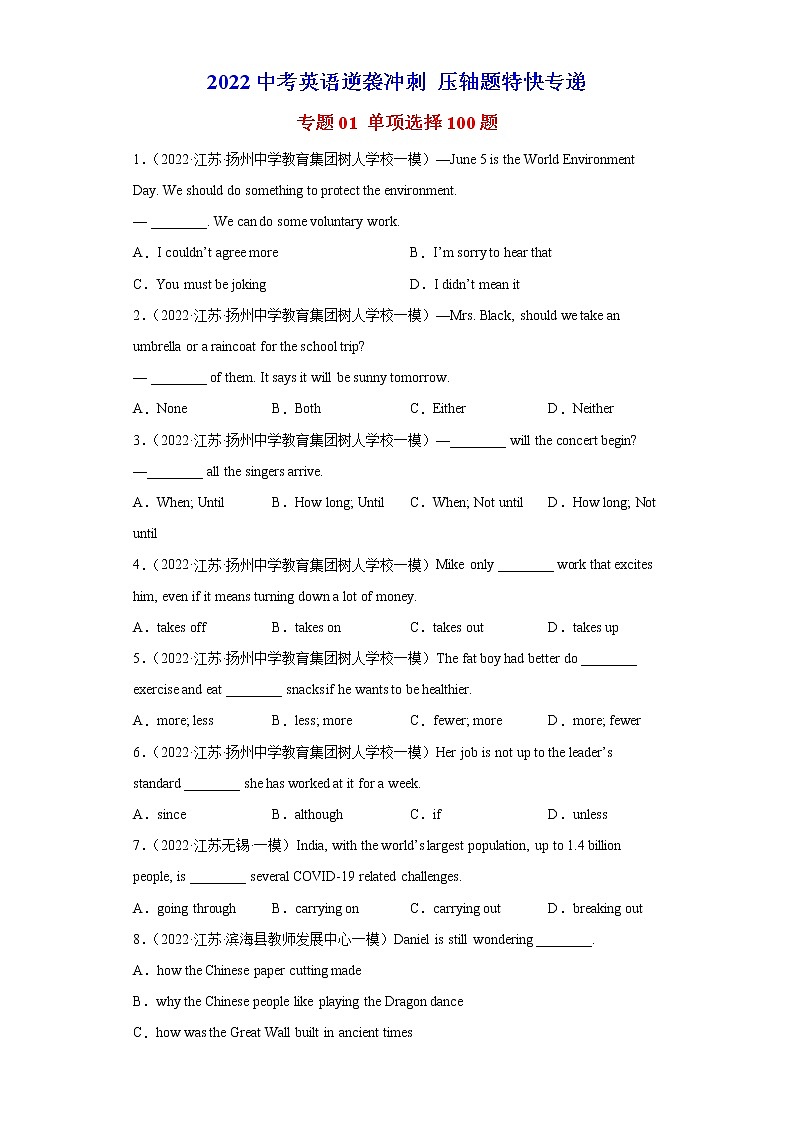 2022 中考英语逆袭冲刺 压轴题特快专递

专题 01 单项选择 100 题

1.（2022·江苏·扬州中学教育集团树人学校一模）—June 5 is the World Environment Day. We should do something to protect the environment.

— ________. We can do some voluntary work.

A．I couldn't agree more B．I'm sorry to hear that

C．You must be joking D．I didn't mean it

2.（2022·江苏·扬州中学教育集团树人学校一模）—Mrs. Black, should we take an umbrella or a raincoat for the school trip?

— ________ of them. It says it will be sunny tomorrow.

A．None B．Both C．Either D．Neither

3.（2022·江苏·扬州中学教育集团树人学校一模）—________ will the concert begin?

—________ all the singers arrive.

A．When; Until B．How long; Until C．When; Not until D．How long; Not until

4.（2022·江苏·扬州中学教育集团树人学校一模）Mike only ________ work that excites him, even if it means turning down a lot of money.

A．takes off B．takes on C．takes out D．takes up

5.（2022·江苏·扬州中学教育集团树人学校一模）The fat boy had better do ________ exercise and eat ________ snacks if he wants to be healthier.

A．more; less B．less; more C．fewer; more D．more; fewer

6.（2022·江苏·扬州中学教育集团树人学校一模）Her job is not up to the leader's standard ________ she has worked at it for a week.

A．since B．although C．if D．unless

7.（2022·江苏无锡·一模）India, with the world's largest population, up to 1.4 billion people, is ________ several COVID-19 related challenges.

A．going through B．carrying on C．carrying out D．breaking out

8.（2022·江苏·滨海县教师发展中心一模）Daniel is still wondering ________.

A．how the Chinese paper cutting made

B．why the Chinese people like playing the Dragon dance

C．how was the Great Wall built in ancient times